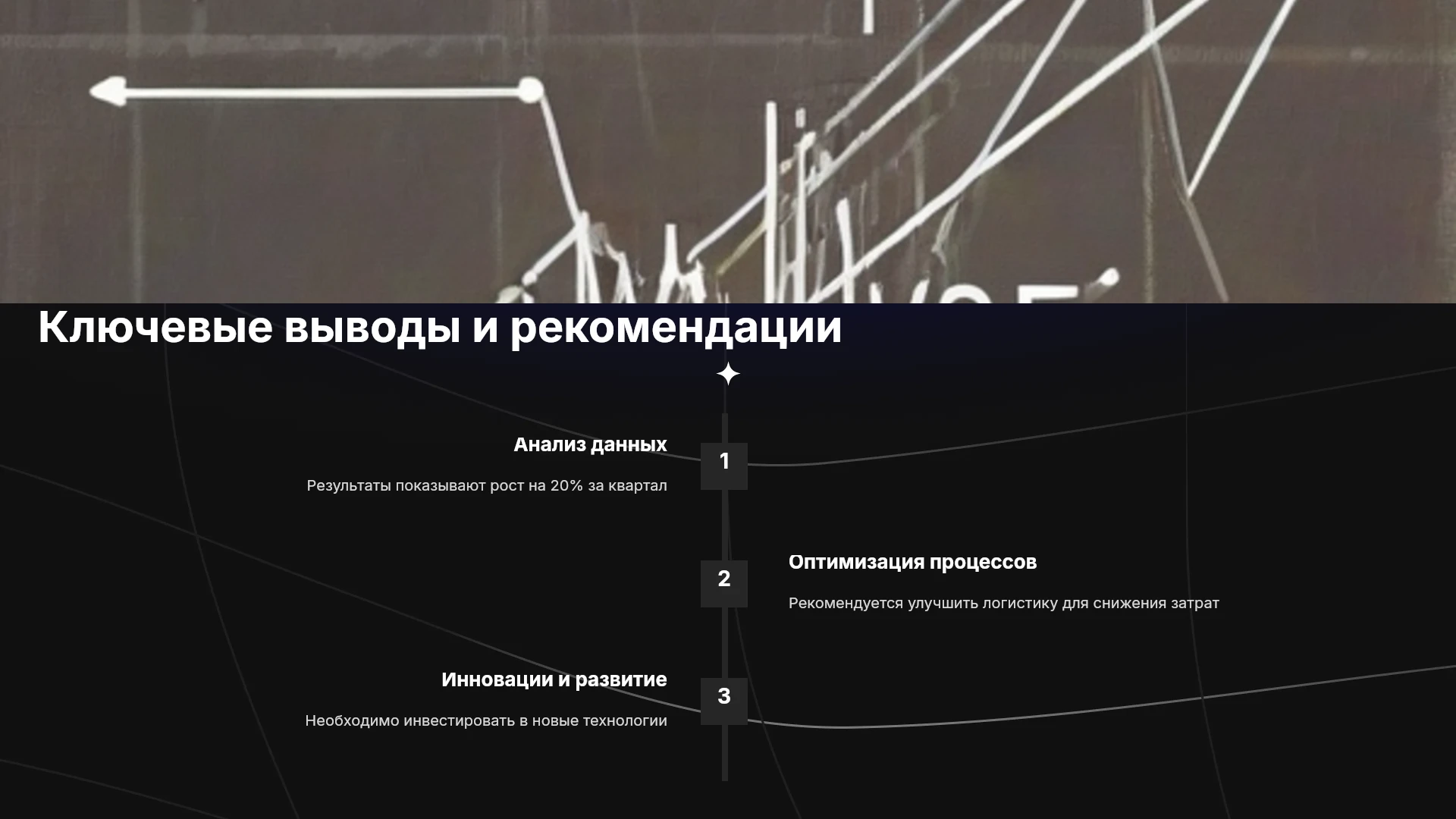 Ключевые выводы и рекомендации

Анализ данных

1

Результаты показывают рост на 20% за квартал

2

Оптимизация процессов

Рекомендуется улучшить логистику для снижения затрат

Инновации и развитие

3

Необходимо инвестировать в новые технологии